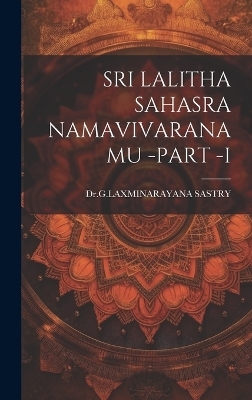 SRI LALITHA SAHASRA NAMAVIVARANA MU -PART -I

Dr.G.LAXMINARAYANA SASTRY